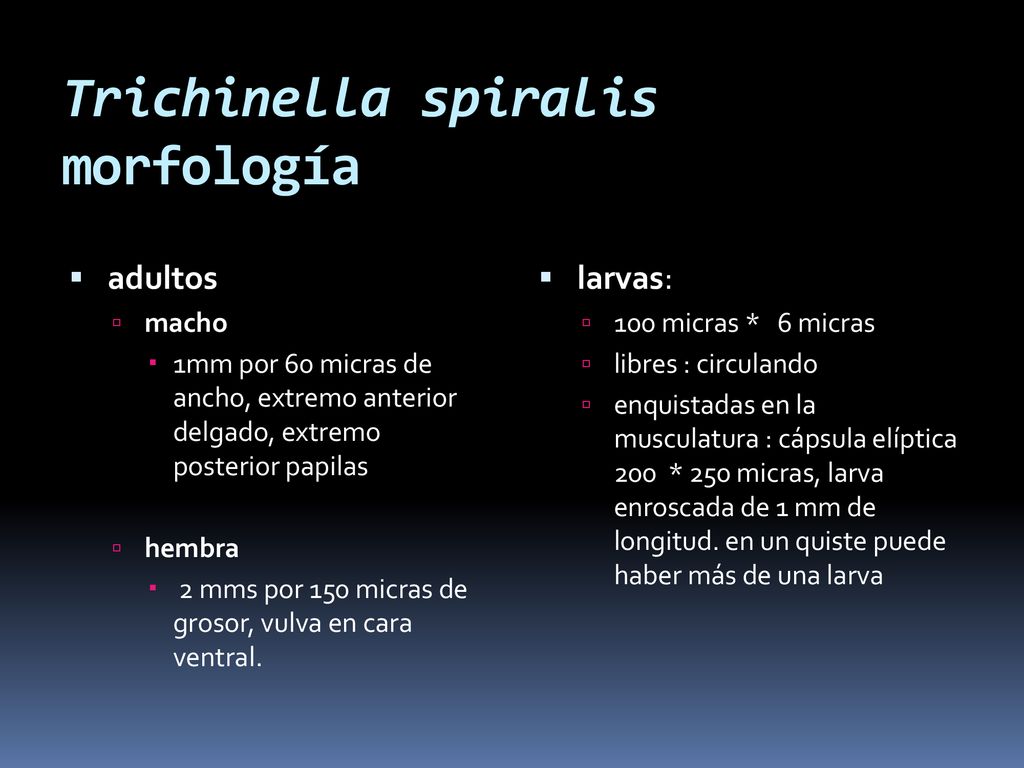 Trichinella spiralis morfología

adultos

macho

1mm por 60 micras de ancho, extremo anterior delgado, extremo posterior papilas

hembra

2 mms por 150 micras de grosor, vulva en cara ventral.

larvas:

100 micras * 6 micras

libres : circulando

enquistadas en la musculatura : cápsula elíptica 200 * 250 micras, larva enroscada de 1 mm de longitud. en un quiste puede haber más de una larva